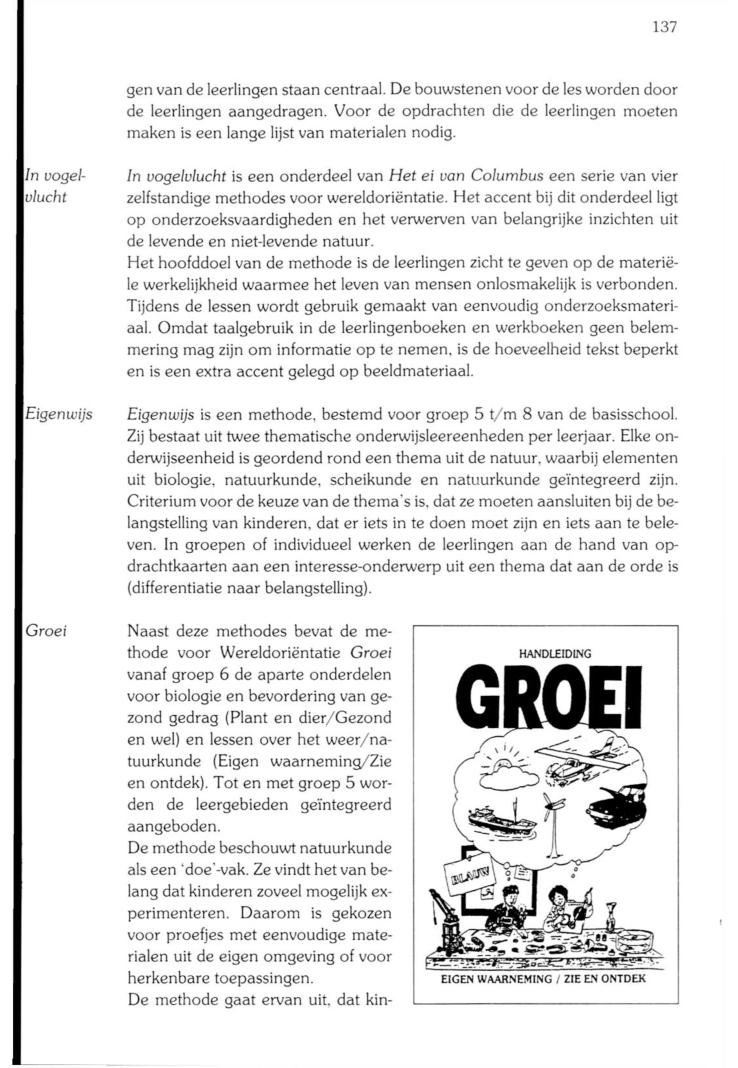 137

gen van de leerlingen staan centraal. De bouwstenen voor de les worden door de leerlingen aangedragen. Voor de opdrachten die de leerlingen moeten maken is een lange lijst van materialen nodig.

In vogelvlucht

In vogelvlucht is een onderdeel van Het ei van Columbus een serie van vier zelfstandige methodes voor wereldoriëntatie. Het accent bij dit onderdeel ligt op onderzoeksvaardigheden en het verwerven van belangrijke inzichten uit de levende en niet-levende natuur.
Het hoofddoel van de methode is de leerlingen zicht te geven op de materiële werkelijkheid waarmee het leven van mensen onlosmakelijk is verbonden. Tijdens de lessen wordt gebruik gemaakt van eenvoudig onderzoeksmateriaal. Omdat taalgebruik in de leerlingenboeken en werkboeken geen belemmering mag zijn om informatie op te nemen, is de hoeveelheid tekst beperkt en is een extra accent gelegd op beeldmateriaal.

Eigenwijs

Eigenwijs is een methode, bestemd voor groep 5 t/m 8 van de basisschool. Zij bestaat uit twee thematische onderwijsleereenheden per leerjaar. Elke onderwijseenheid is geordend rond een thema uit de natuur, waarbij elementen uit biologie, natuurkunde, scheikunde en natuurkunde geïntegreerd zijn. Criterium voor de keuze van de thema's is, dat ze moeten aansluiten bij de belangstelling van kinderen, dat er iets in te doen moet zijn en iets aan te beleven. In groepen of individueel werken de leerlingen aan de hand van opdrachtkaarten aan een interesse-onderwerp uit een thema dat aan de orde is (differentiatie naar belangstelling).

Groei

Naast deze methodes bevat de methode voor Wereldoriëntatie Groei vanaf groep 6 de aparte onderdelen voor biologie en bevordering van gezond gedrag (Plant en dier/Gezond en wel) en lessen over het weer/natuurkunde (Eigen waarneming/Zie en ontdek). Tot en met groep 5 worden de leergebieden geïntegreerd aangeboden.
De methode beschouwt natuurkunde als een 'doe'-vak. Ze vindt het van belang dat kinderen zoveel mogelijk experimenteren. Daarom is gekozen voor proefjes met eenvoudige materialen uit de eigen omgeving of voor herkenbare toepassingen.
De methode gaat ervan uit, dat kin-

HANDLEIDING
GROEI
BLAUW
EIGEN WAARNEMING / ZIE EN ONTDEK